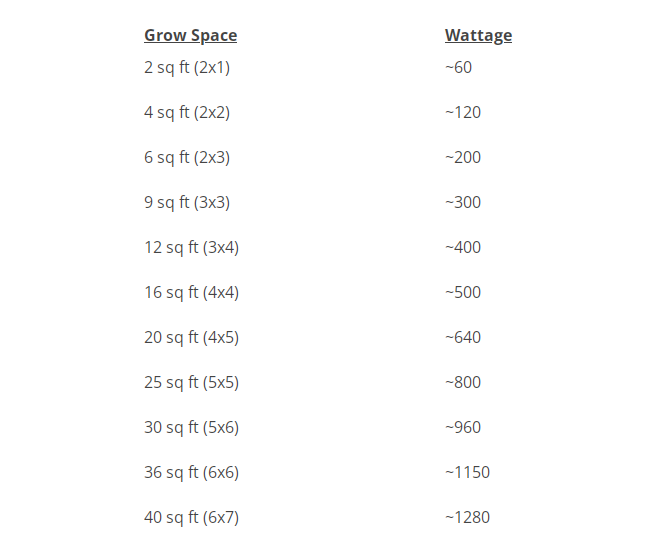 | Grow Space | Wattage |
|---|---|
| 2 sq ft (2x1) | ~60 |
| 4 sq ft (2x2) | ~120 |
| 6 sq ft (2x3) | ~200 |
| 9 sq ft (3x3) | ~300 |
| 12 sq ft (3x4) | ~400 |
| 16 sq ft (4x4) | ~500 |
| 20 sq ft (4x5) | ~640 |
| 25 sq ft (5x5) | ~800 |
| 30 sq ft (5x6) | ~960 |
| 36 sq ft (6x6) | ~1150 |
| 40 sq ft (6x7) | ~1280 |